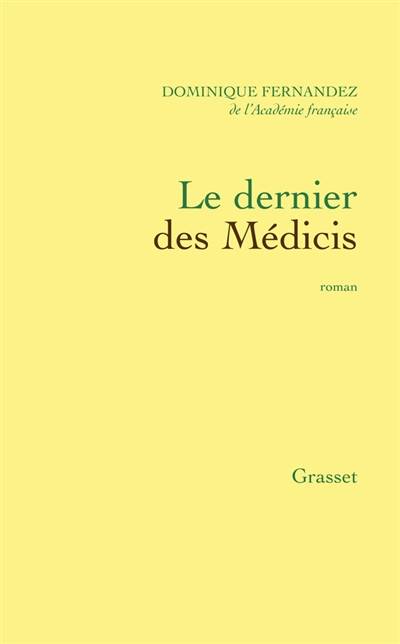 DOMINIQUE FERNANDEZ
de l'Académie française

Le dernier
des Médicis

roman

Grasset